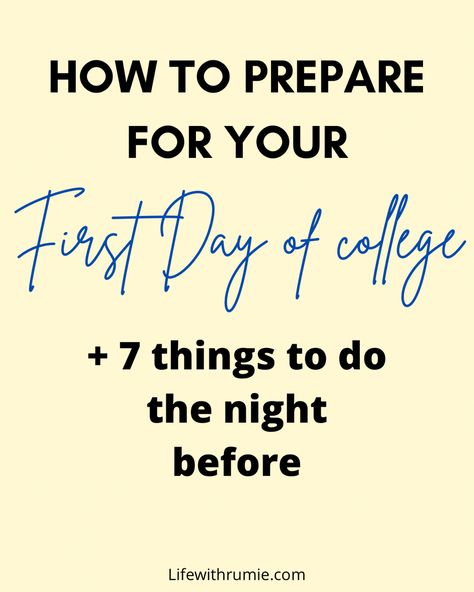 HOW TO PREPARE FOR YOUR

First Day of college

+ 7 things to do the night before

Lifewithrumie.com